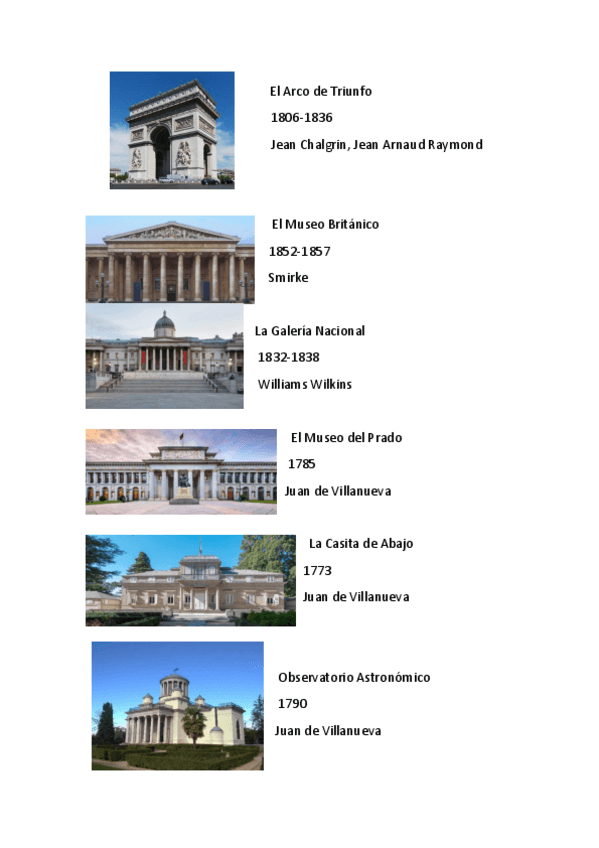 El Arco de Triunfo
1806-1836
Jean Chalgrin, Jean Arnaud Raymond

El Museo Británico
1852-1857
Smirke

La Galería Nacional
1832-1838
Williams Wilkins

El Museo del Prado
1785
Juan de Villanueva

La Casita de Abajo
1773
Juan de Villanueva

Observatorio Astronómico
1790
Juan de Villanueva